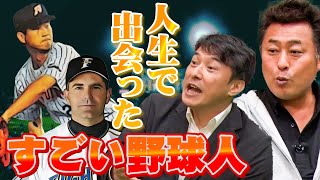 人生で出会った
すごい野球人